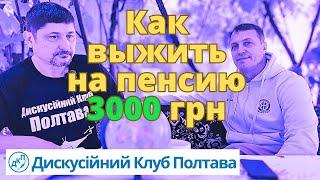 Как выжить на пенсию 3000 грн

Дискусійний Клуб Полтава

ДКП

Дискусійний Клуб Полтава